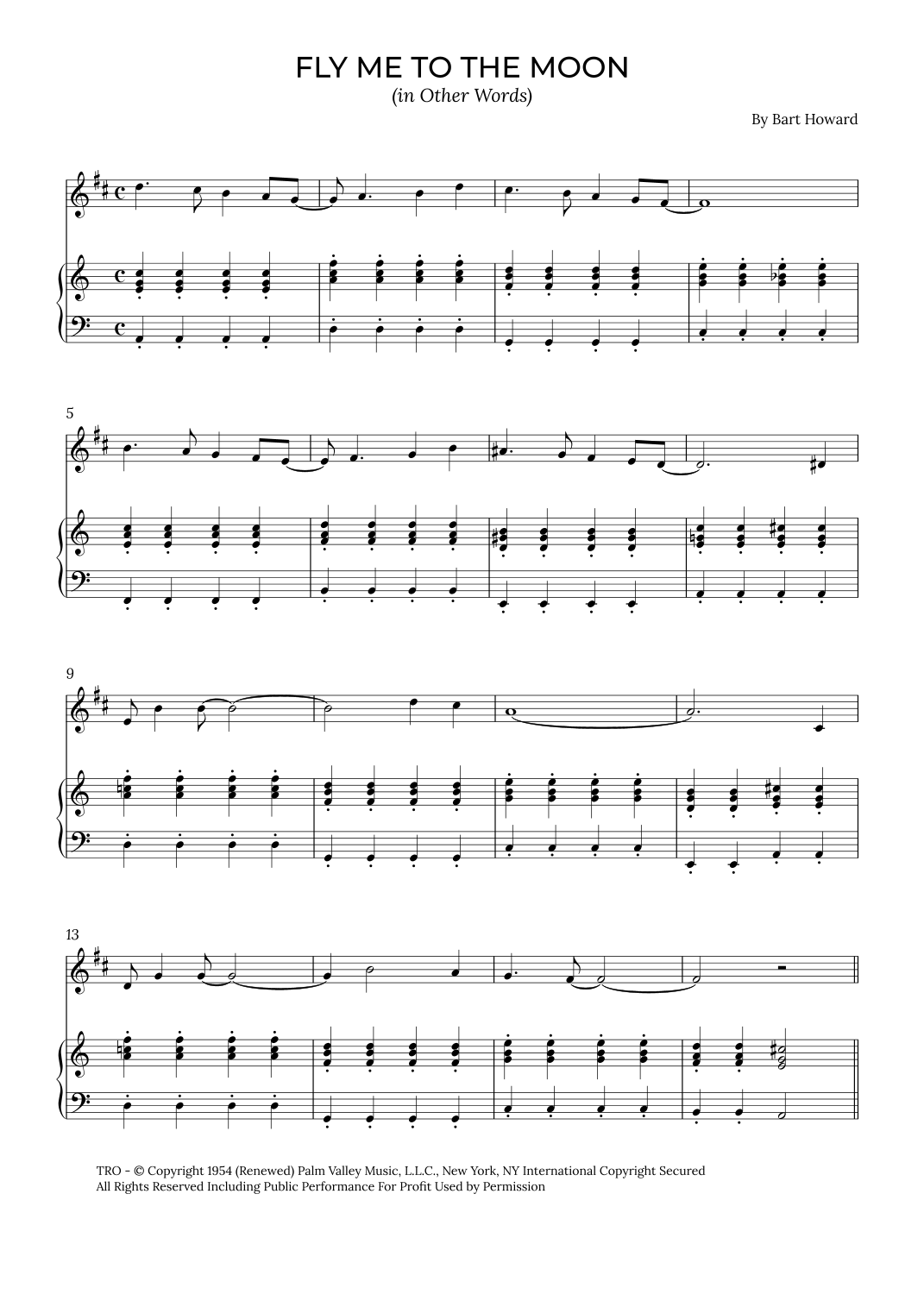 FLY ME TO THE MOON
(in Other Words)

By Bart Howard

5

9

13

TRO - © Copyright 1954 (Renewed) Palm Valley Music, L.L.C., New York, NY International Copyright Secured
All Rights Reserved Including Public Performance For Profit Used by Permission